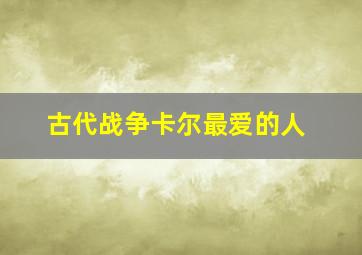 古代战争卡尔最爱的人